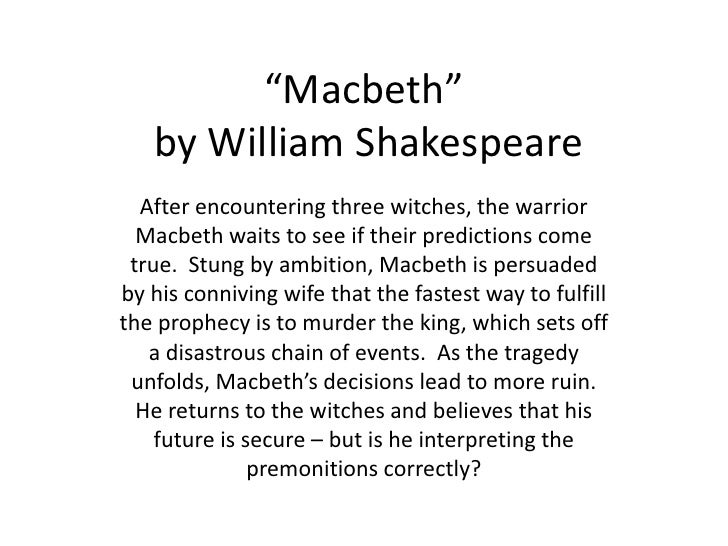 “Macbeth”
by William Shakespeare

After encountering three witches, the warrior Macbeth waits to see if their predictions come true. Stung by ambition, Macbeth is persuaded by his conniving wife that the fastest way to fulfill the prophecy is to murder the king, which sets off a disastrous chain of events. As the tragedy unfolds, Macbeth’s decisions lead to more ruin. He returns to the witches and believes that his future is secure – but is he interpreting the premonitions correctly?